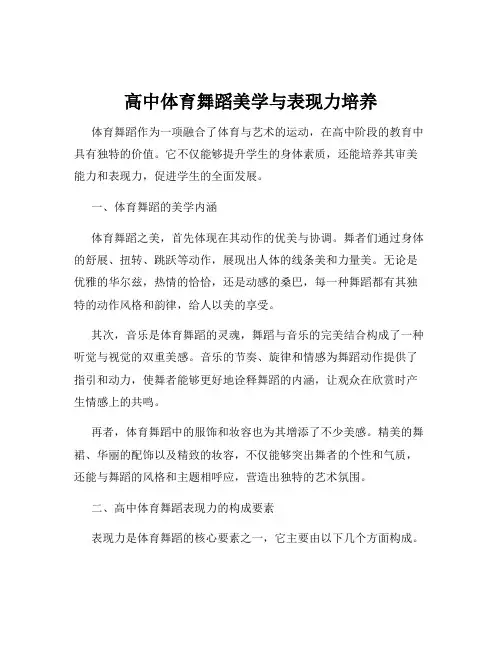 高中体育舞蹈美学与表现力培养

体育舞蹈作为一项融合了体育与艺术的运动，在高中阶段的教育中具有独特的价值。它不仅能够提升学生的身体素质，还能培养其审美能力和表现力，促进学生的全面发展。

一、体育舞蹈的美学内涵

体育舞蹈之美，首先体现在其动作的优美与协调。舞者们通过身体的舒展、扭转、跳跃等动作，展现出人体的线条美和力量美。无论是优雅的华尔兹，热情的恰恰，还是动感的桑巴，每一种舞蹈都有其独特的动作风格和韵律，给人以美的享受。

其次，音乐是体育舞蹈的灵魂，舞蹈与音乐的完美结合构成了一种听觉与视觉的双重美感。音乐的节奏、旋律和情感为舞蹈动作提供了指引和动力，使舞者能够更好地诠释舞蹈的内涵，让观众在欣赏时产生情感上的共鸣。

再者，体育舞蹈中的服饰和妆容也为其增添了不少美感。精美的舞裙、华丽的配饰以及精致的妆容，不仅能够突出舞者的个性和气质，还能与舞蹈的风格和主题相呼应，营造出独特的艺术氛围。

二、高中体育舞蹈表现力的构成要素

表现力是体育舞蹈的核心要素之一，它主要由以下几个方面构成。